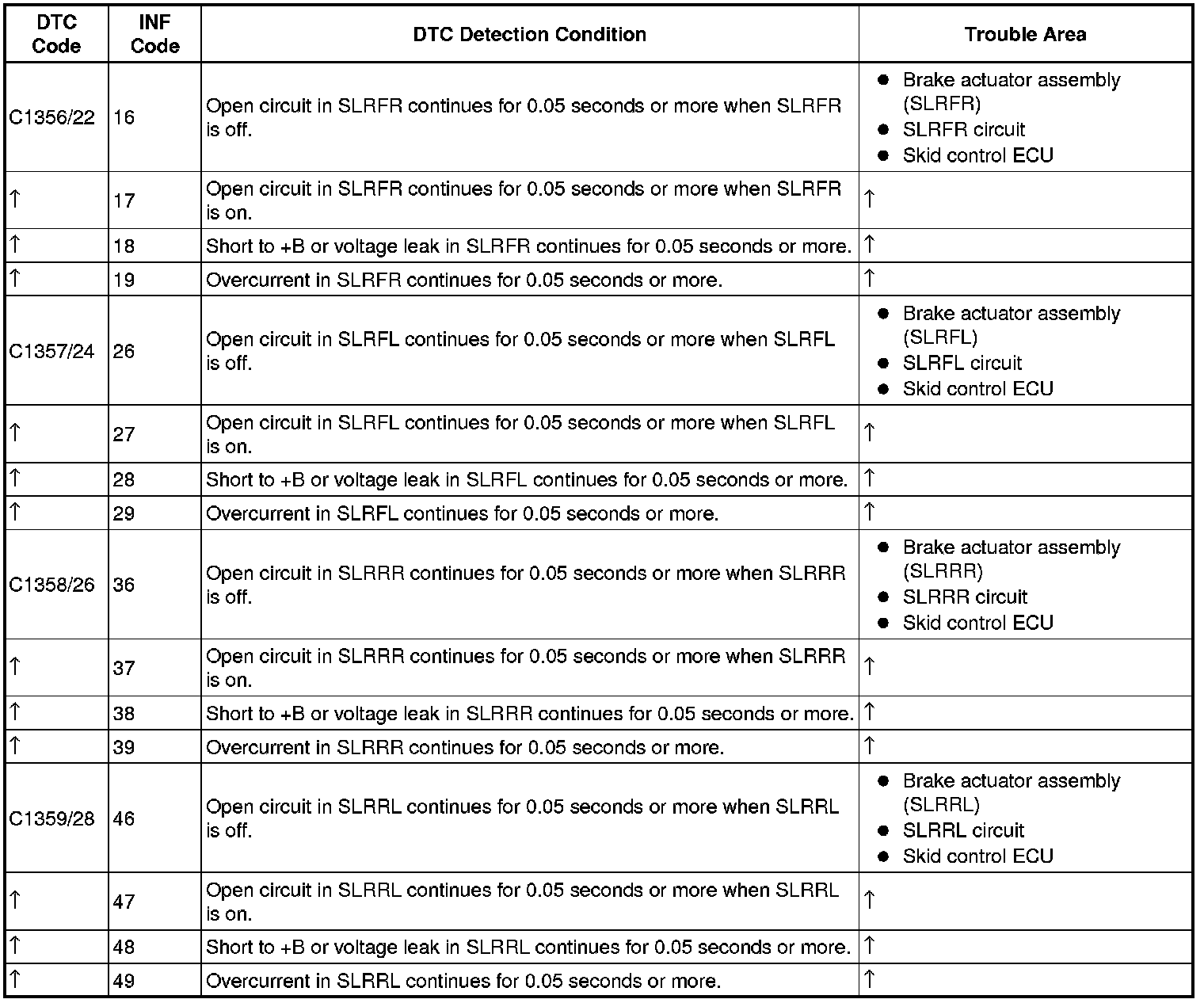 | DTC Code | INF Code | DTC Detection Condition | Trouble Area |
|---|---|---|---|
| C1356/22 | 16 | Open circuit in SLRFR continues for 0.05 seconds or more when SLRFR is off. | ● Brake actuator assembly (SLRFR) ● SLRFR circuit ● Skid control ECU |
| ↑ | 17 | Open circuit in SLRFR continues for 0.05 seconds or more when SLRFR is on. | ↑ |
| ↑ | 18 | Short to +B or voltage leak in SLRFR continues for 0.05 seconds or more. | ↑ |
| ↑ | 19 | Overcurrent in SLRFR continues for 0.05 seconds or more. | ↑ |
| C1357/24 | 26 | Open circuit in SLRFL continues for 0.05 seconds or more when SLRFL is off. | ● Brake actuator assembly (SLRFL) ● SLRFL circuit ● Skid control ECU |
| ↑ | 27 | Open circuit in SLRFL continues for 0.05 seconds or more when SLRFL is on. | ↑ |
| ↑ | 28 | Short to +B or voltage leak in SLRFL continues for 0.05 seconds or more. | ↑ |
| ↑ | 29 | Overcurrent in SLRFL continues for 0.05 seconds or more. | ↑ |
| C1358/26 | 36 | Open circuit in SLRRR continues for 0.05 seconds or more when SLRRR is off. | ● Brake actuator assembly (SLRRR) ● SLRRR circuit ● Skid control ECU |
| ↑ | 37 | Open circuit in SLRRR continues for 0.05 seconds or more when SLRRR is on. | ↑ |
| ↑ | 38 | Short to +B or voltage leak in SLRRR continues for 0.05 seconds or more. | ↑ |
| ↑ | 39 | Overcurrent in SLRRR continues for 0.05 seconds or more. | ↑ |
| C1359/28 | 46 | Open circuit in SLRRL continues for 0.05 seconds or more when SLRRL is off. | ● Brake actuator assembly (SLRRL) ● SLRRL circuit ● Skid control ECU |
| ↑ | 47 | Open circuit in SLRRL continues for 0.05 seconds or more when SLRRL is on. | ↑ |
| ↑ | 48 | Short to +B or voltage leak in SLRRL continues for 0.05 seconds or more. | ↑ |
| ↑ | 49 | Overcurrent in SLRRL continues for 0.05 seconds or more. | ↑ |